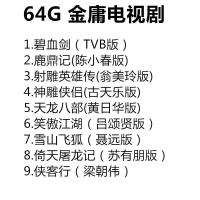 64G 金庸电视剧

1.碧血剑（TVB版）
2.鹿鼎记(陈小春版)
3.射雕英雄传(翁美玲版)
4.神雕侠侣(古天乐版)
5.天龙八部(黄日华版)
6.笑傲江湖（吕颂贤版）
7.雪山飞狐（聂远版）
8.倚天屠龙记（苏有朋版）
9.侠客行（梁朝伟）